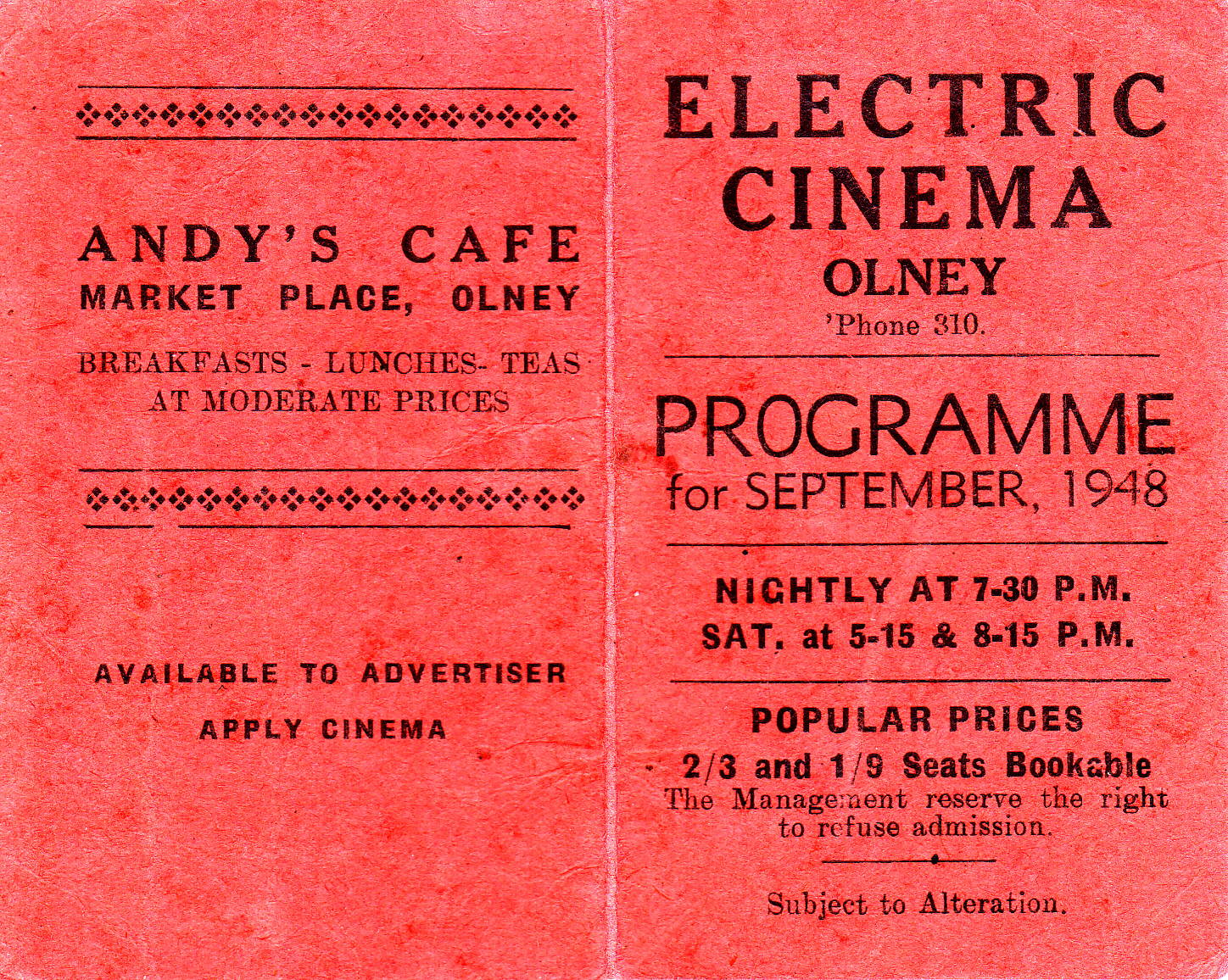 ANDY'S CAFE
MARKET PLACE, OLNEY

BREAKFASTS - LUNCHES- TEAS
AT MODERATE PRICES

AVAILABLE TO ADVERTISER

APPLY CINEMA

ELECTRIC
CINEMA
OLNEY
'Phone 310.

PROGRAMME
for SEPTEMBER, 1948

NIGHTLY AT 7-30 P.M.
SAT. at 5-15 & 8-15 P.M.

POPULAR PRICES
2/3 and 1/9 Seats Bookable
The Management reserve the right to refuse admission.

Subject to Alteration.